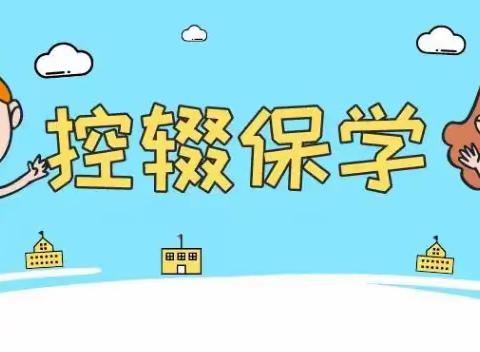 控辍保学